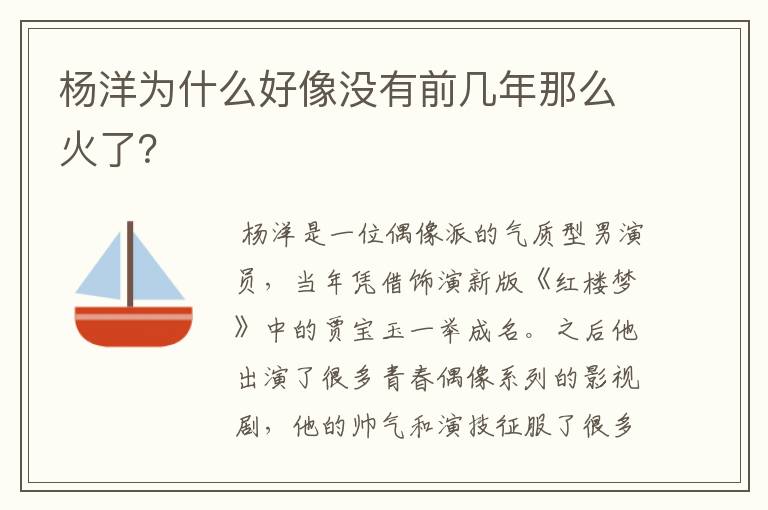 杨洋为什么好像没有前几年那么火了?

杨洋是一位偶像派的气质型男演员，当年凭借饰演新版《红楼梦》中的贾宝玉一举成名。之后他出演了很多青春偶像系列的影视剧，他的帅气和演技征服了很多